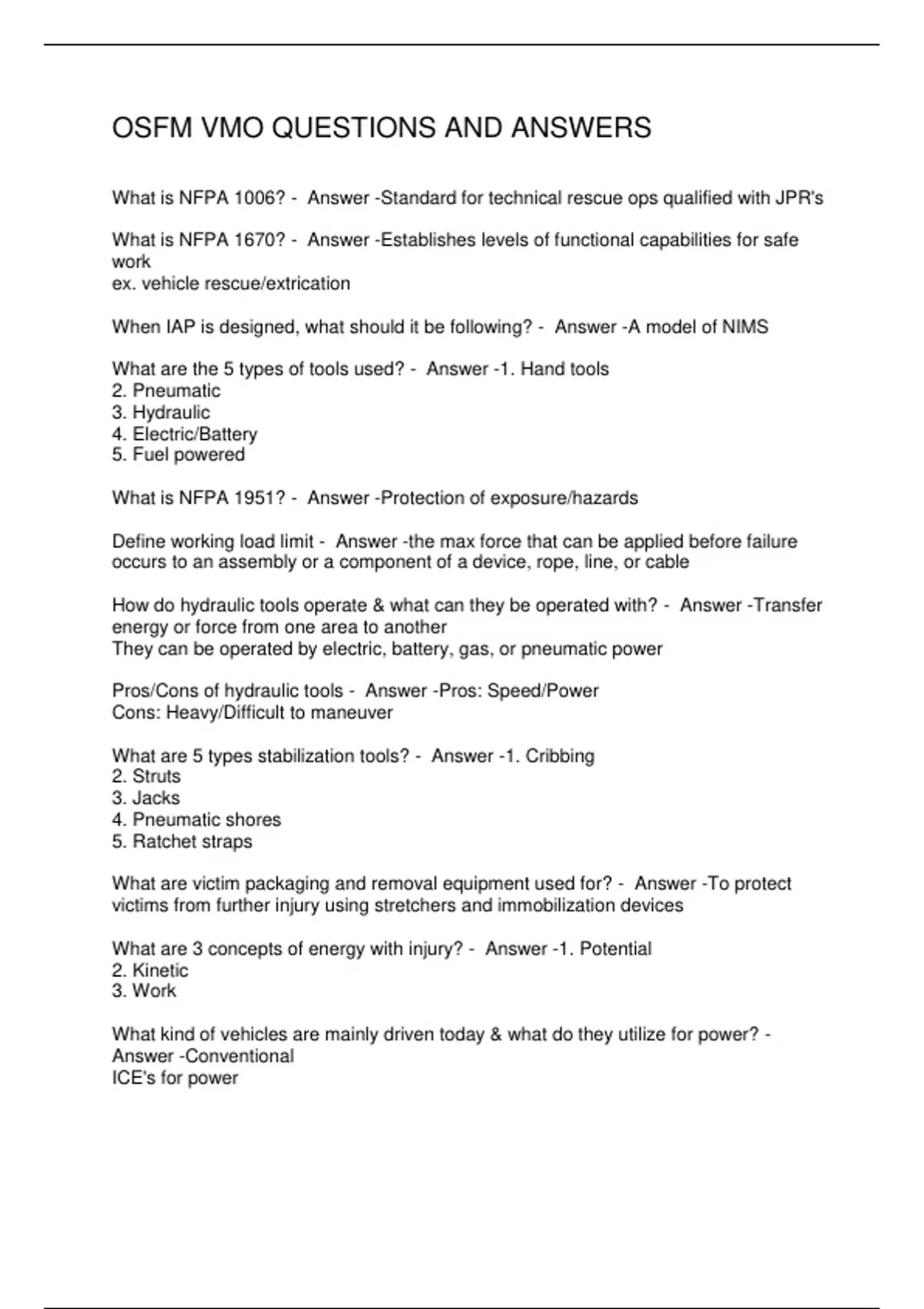 OSFM VMO QUESTIONS AND ANSWERS

What is NFPA 1006? - Answer -Standard for technical rescue ops qualified with JPR's

What is NFPA 1670? - Answer -Establishes levels of functional capabilities for safe work
ex. vehicle rescue/extrication

When IAP is designed, what should it be following? - Answer -A model of NIMS

What are the 5 types of tools used? - Answer -1. Hand tools
2. Pneumatic
3. Hydraulic
4. Electric/Battery
5. Fuel powered

What is NFPA 1951? - Answer -Protection of exposure/hazards

Define working load limit - Answer -the max force that can be applied before failure occurs to an assembly or a component of a device, rope, line, or cable

How do hydraulic tools operate & what can they be operated with? - Answer -Transfer energy or force from one area to another
They can be operated by electric, battery, gas, or pneumatic power

Pros/Cons of hydraulic tools - Answer -Pros: Speed/Power
Cons: Heavy/Difficult to maneuver

What are 5 types stabilization tools? - Answer -1. Cribbing
2. Struts
3. Jacks
4. Pneumatic shores
5. Ratchet straps

What are victim packaging and removal equipment used for? - Answer -To protect victims from further injury using stretchers and immobilization devices

What are 3 concepts of energy with injury? - Answer -1. Potential
2. Kinetic
3. Work

What kind of vehicles are mainly driven today & what do they utilize for power? - Answer -Conventional
ICE's for power